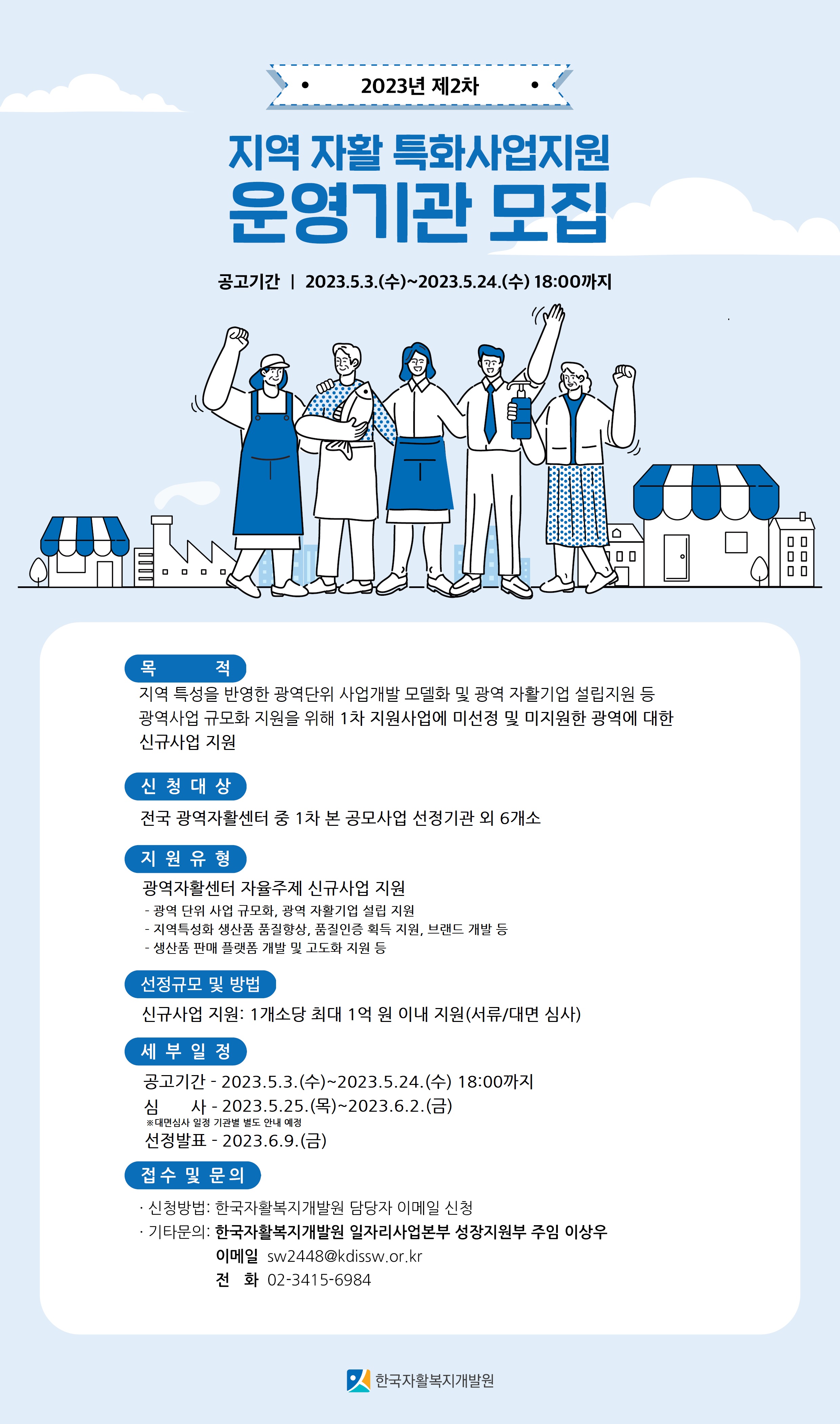 2023년 제2차

지역 자활 특화사업지원
운영기관 모집

공고기간 | 2023.5.3.(수)~2023.5.24.(수) 18:00까지

목 적

지역 특성을 반영한 광역단위 사업개발 모델화 및 광역 자활기업 설립지원 등 광역사업 규모화 지원을 위해 1차 지원사업에 미선정 및 미지원한 광역에 대한 신규사업 지원

신 청 대 상

전국 광역자활센터 중 1차 본 공모사업 선정기관 외 6개소

지 원 유 형

광역자활센터 자율주제 신규사업 지원
- 광역 단위 사업 규모화, 광역 자활기업 설립 지원
- 지역특성화 생산품 품질향상, 품질인증 획득 지원, 브랜드 개발 등
- 생산품 판매 플랫폼 개발 및 고도화 지원 등

선정규모 및 방법

신규사업 지원: 1개소당 최대 1억 원 이내 지원(서류/대면 심사)

세 부 일 정

공고기간 - 2023.5.3.(수)~2023.5.24.(수) 18:00까지
심 사 - 2023.5.25.(목)~2023.6.2.(금)
※대면심사 일정 기관별 별도 안내 예정
선정발표 - 2023.6.9.(금)

접 수 및 문 의

· 신청방법: 한국자활복지개발원 담당자 이메일 신청
· 기타문의: 한국자활복지개발원 일자리사업본부 성장지원부 주임 이상우
이메일 sw2448@kdissw.or.kr
전 화 02-3415-6984

한국자활복지개발원